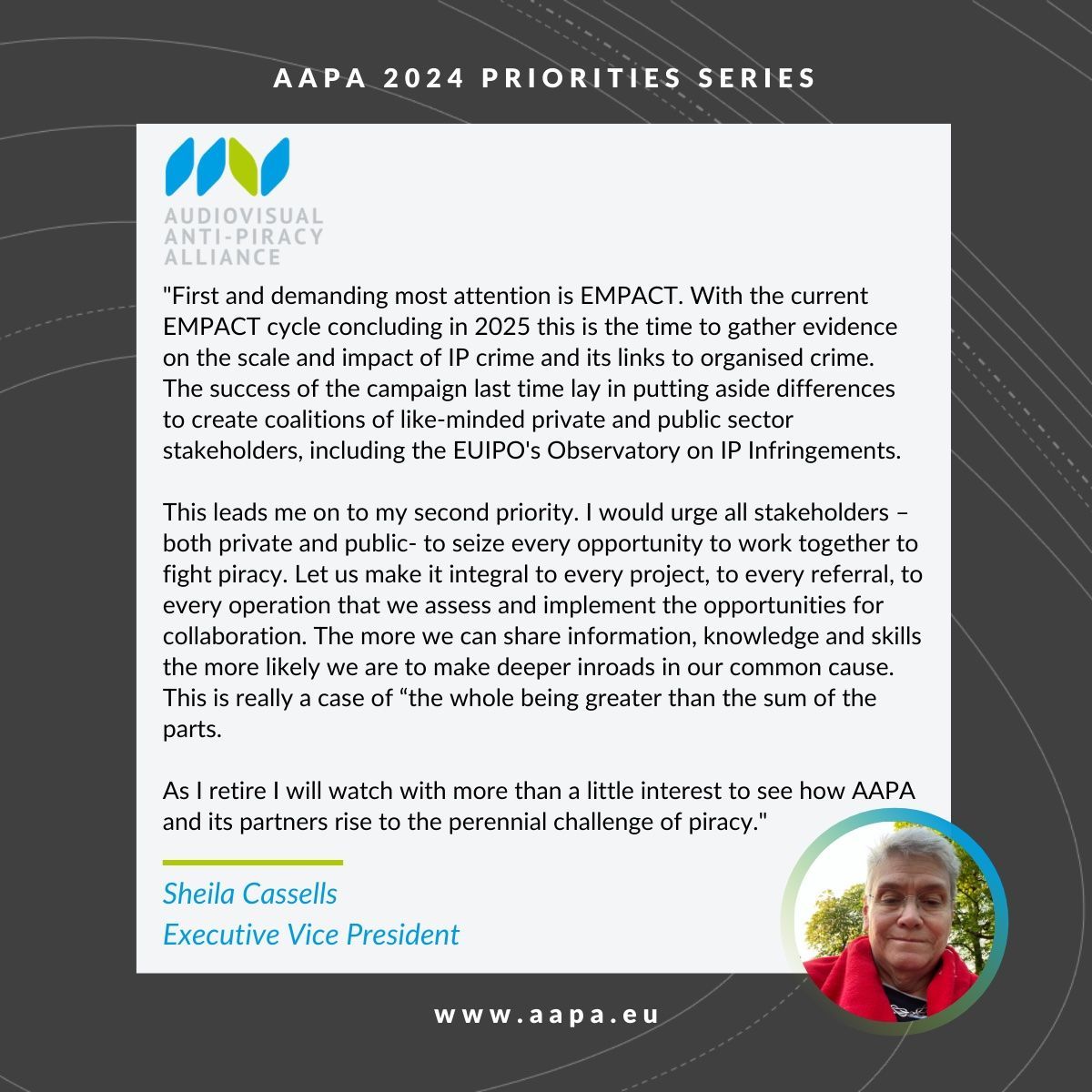 AAPA 2024 PRIORITIES SERIES

AUDIOVISUAL
ANTI-PIRACY
ALLIANCE

"First and demanding most attention is EMPACT. With the current EMPACT cycle concluding in 2025 this is the time to gather evidence on the scale and impact of IP crime and its links to organised crime. The success of the campaign last time lay in putting aside differences to create coalitions of like-minded private and public sector stakeholders, including the EUIPO's Observatory on IP Infringements.

This leads me on to my second priority. I would urge all stakeholders – both private and public- to seize every opportunity to work together to fight piracy. Let us make it integral to every project, to every referral, to every operation that we assess and implement the opportunities for collaboration. The more we can share information, knowledge and skills the more likely we are to make deeper inroads in our common cause. This is really a case of “the whole being greater than the sum of the parts.

As I retire I will watch with more than a little interest to see how AAPA and its partners rise to the perennial challenge of piracy."

Sheila Cassells
Executive Vice President

www.aapa.eu